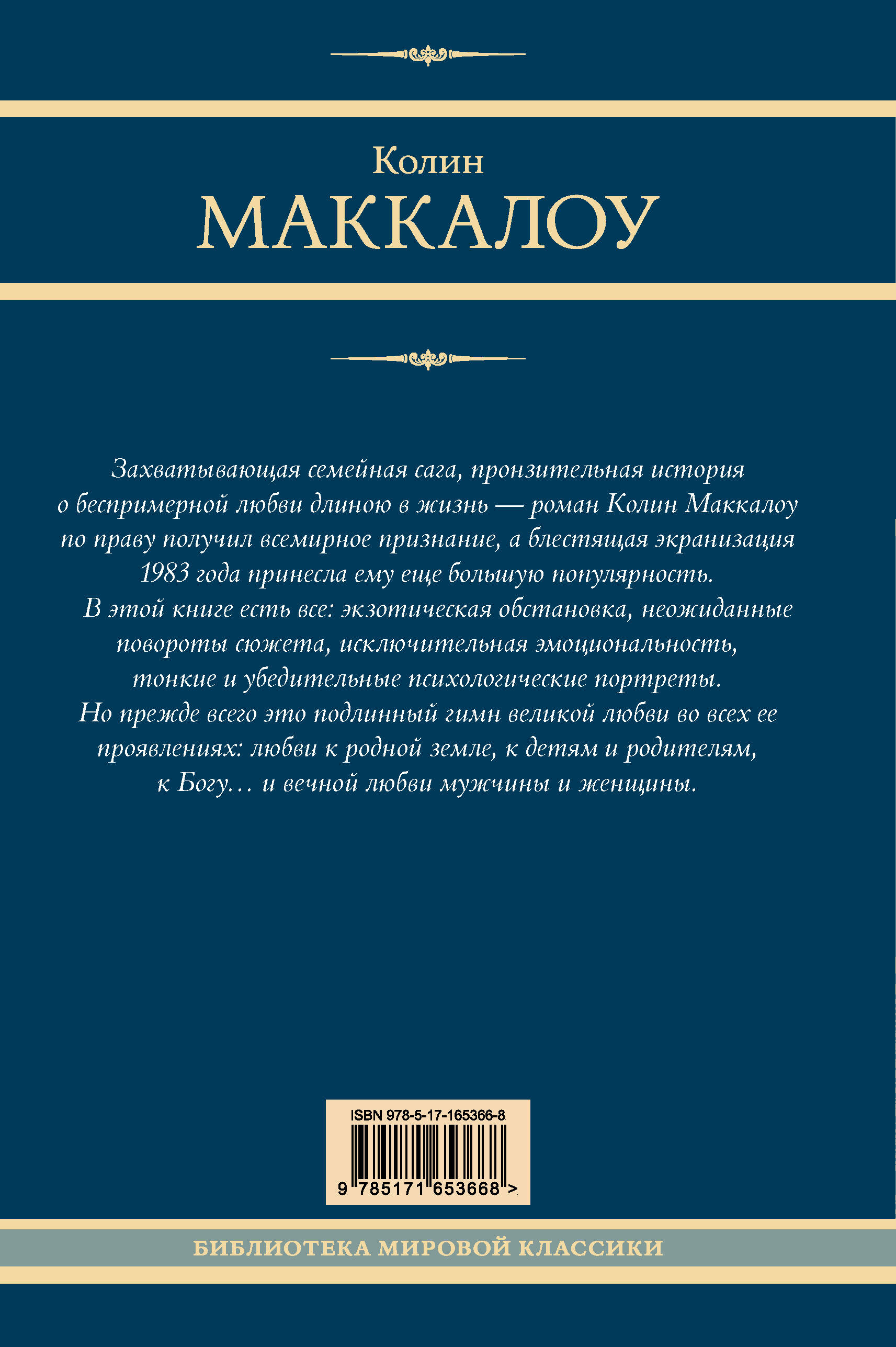 Колин
МАККАЛОУ

Захватывающая семейная сага, пронзительная история о беспримерной любви длиною в жизнь — роман Колин Маккалоу по праву получил всемирное признание, а блестящая экранизация 1983 года принесла ему еще большую популярность.

В этой книге есть все: экзотическая обстановка, неожиданные повороты сюжета, исключительная эмоциональность, тонкие и убедительные психологические портреты.

Но прежде всего это подлинный гимн великой любви во всех ее проявлениях: любви к родной земле, к детям и родителям, к Богу… и вечной любви мужчины и женщины.

ISBN 978-5-17-165366-8
9 785171 653668 >

БИБЛИОТЕКА МИРОВОЙ КЛАССИКИ